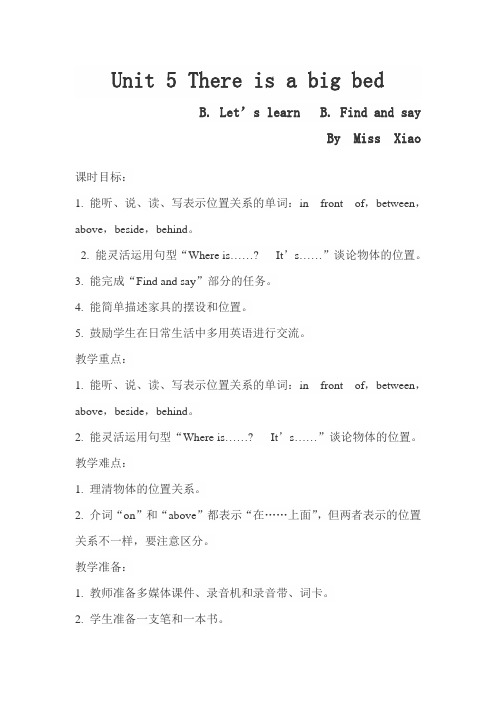 Unit 5 There is a big bed

B. Let’s learn  B. Find and say

By Miss Xiao

课时目标：

1. 能听、说、读、写表示位置关系的单词：in front of，between，above，beside，behind。

2. 能灵活运用句型“Where is……? It’s……”谈论物体的位置。

3. 能完成“Find and say”部分的任务。

4. 能简单描述家具的摆设和位置。

5. 鼓励学生在日常生活中多用英语进行交流。

教学重点：

1. 能听、说、读、写表示位置关系的单词：in front of，between，above，beside，behind。

2. 能灵活运用句型“Where is……? It’s……”谈论物体的位置。

教学难点：

1. 理清物体的位置关系。

2. 介词“on”和“above”都表示“在……上面”，但两者表示的位置关系不一样，要注意区分。

教学准备：

1. 教师准备多媒体课件、录音机和录音带、词卡。

2. 学生准备一支笔和一本书。